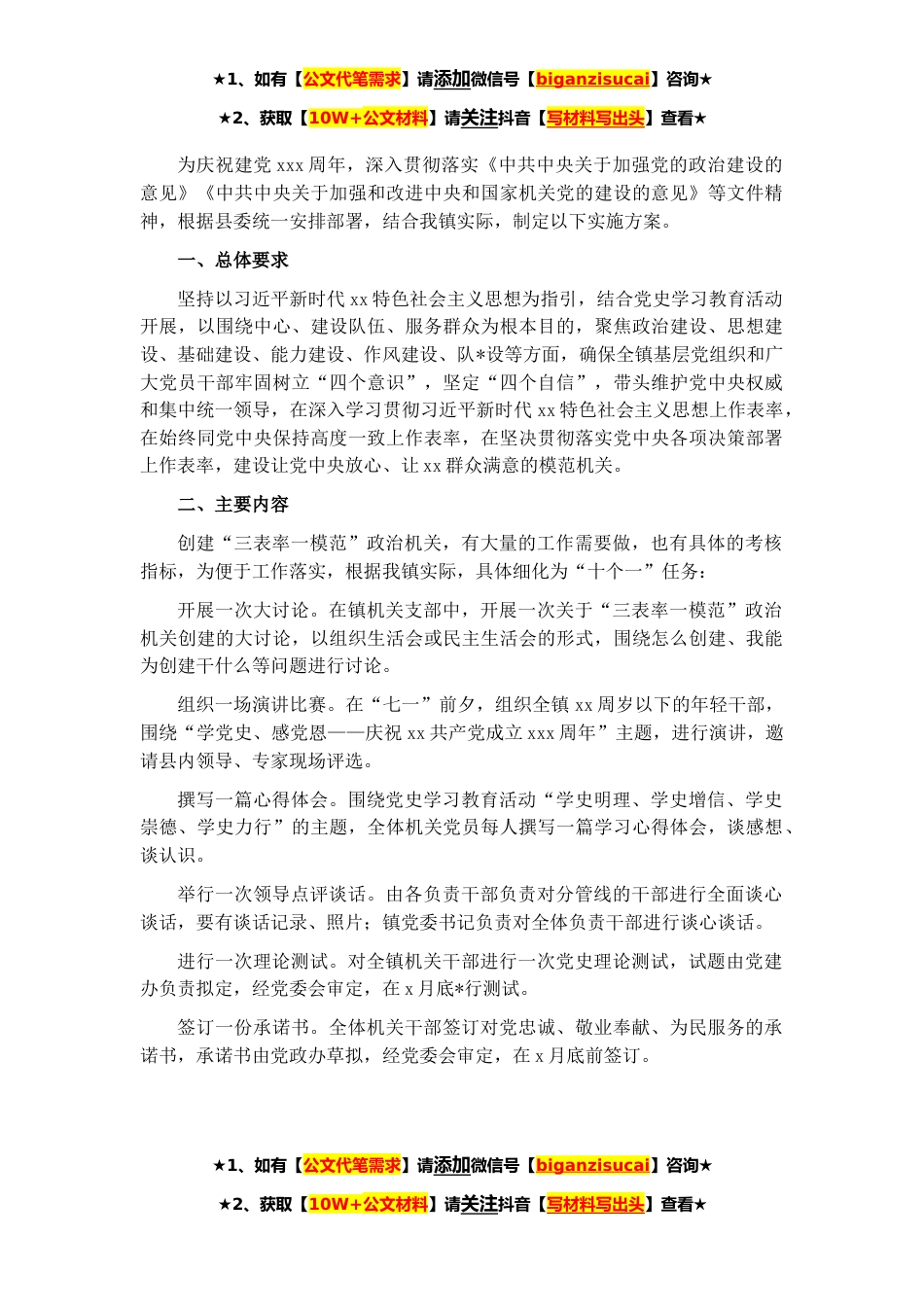 ★1、如有【公文代笔需求】请添加微信号【biganzisucai】咨询★

★2、获取【10W+公文材料】请关注抖音【写材料写出头】查看★

为庆祝建党 xxx 周年，深入贯彻落实《中共中央关于加强党的政治建设的意见》《中共中央关于加强和改进中央和国家机关党的建设的意见》等文件精神，根据县委统一安排部署，结合我镇实际，制定以下实施方案。

一、总体要求

坚持以习近平新时代 xx 特色社会主义思想为指引，结合党史学习教育活动开展，以围绕中心、建设队伍、服务群众为根本目的，聚焦政治建设、思想建设、基础建设、能力建设、作风建设、队*设等方面，确保全镇基层党组织和广大党员干部牢固树立“四个意识”，坚定“四个自信”，带头维护党中央权威和集中统一领导，在深入学习贯彻习近平新时代 xx 特色社会主义思想上作表率，在始终同党中央保持高度一致上作表率，在坚决贯彻落实党中央各项决策部署上作表率，建设让党中央放心、让 xx 群众满意的模范机关。

二、主要内容

创建“三表率一模范”政治机关，有大量的工作需要做，也有具体的考核指标，为便于工作落实，根据我镇实际，具体细化为“十个一”任务：

开展一次大讨论。在镇机关支部中，开展一次关于“三表率一模范”政治机关创建的大讨论，以组织生活会或民主生活会的形式，围绕怎么创建、我能为创建干什么等问题进行讨论。

组织一场演讲比赛。在“七一”前夕，组织全镇 xx 周岁以下的年轻干部，围绕“学党史、感党恩——庆祝 xx 共产党成立 xxx 周年”主题，进行演讲，邀请县内领导、专家现场评选。

撰写一篇心得体会。围绕党史学习教育活动“学史明理、学史增信、学史崇德、学史力行”的主题，全体机关党员每人撰写一篇学习心得体会，谈感想、谈认识。

举行一次领导点评谈话。由各负责干部负责对分管线的干部进行全面谈心谈话，要有谈话记录、照片；镇党委书记负责对全体负责干部进行谈心谈话。

进行一次理论测试。对全镇机关干部进行一次党史理论测试，试题由党建办负责拟定，经党委会审定，在 x 月底*行测试。

签订一份承诺书。全体机关干部签订对党忠诚、敬业奉献、为民服务的承诺书，承诺书由党政办草拟，经党委会审定，在 x 月底前签订。

★1、如有【公文代笔需求】请添加微信号【biganzisucai】咨询★

★2、获取【10W+公文材料】请关注抖音【写材料写出头】查看★